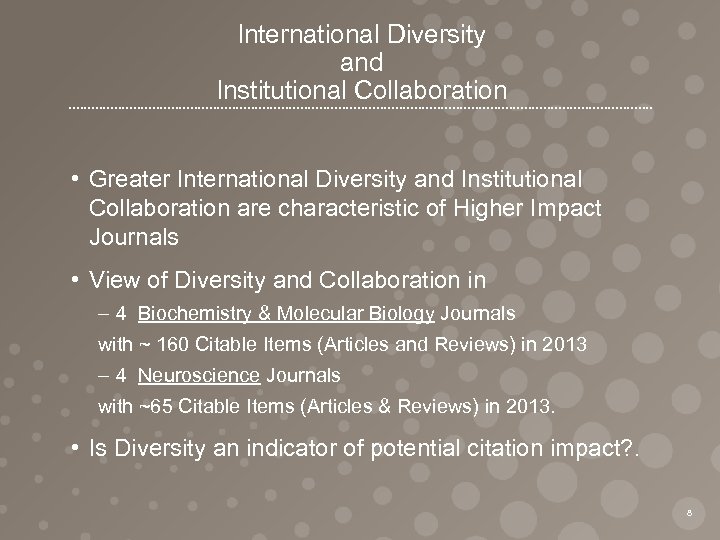 International Diversity
and
Institutional Collaboration

• Greater International Diversity and Institutional Collaboration are characteristic of Higher Impact Journals

• View of Diversity and Collaboration in
– 4 Biochemistry & Molecular Biology Journals with ~ 160 Citable Items (Articles and Reviews) in 2013
– 4 Neuroscience Journals with ~65 Citable Items (Articles & Reviews) in 2013.

• Is Diversity an indicator of potential citation impact?.

8